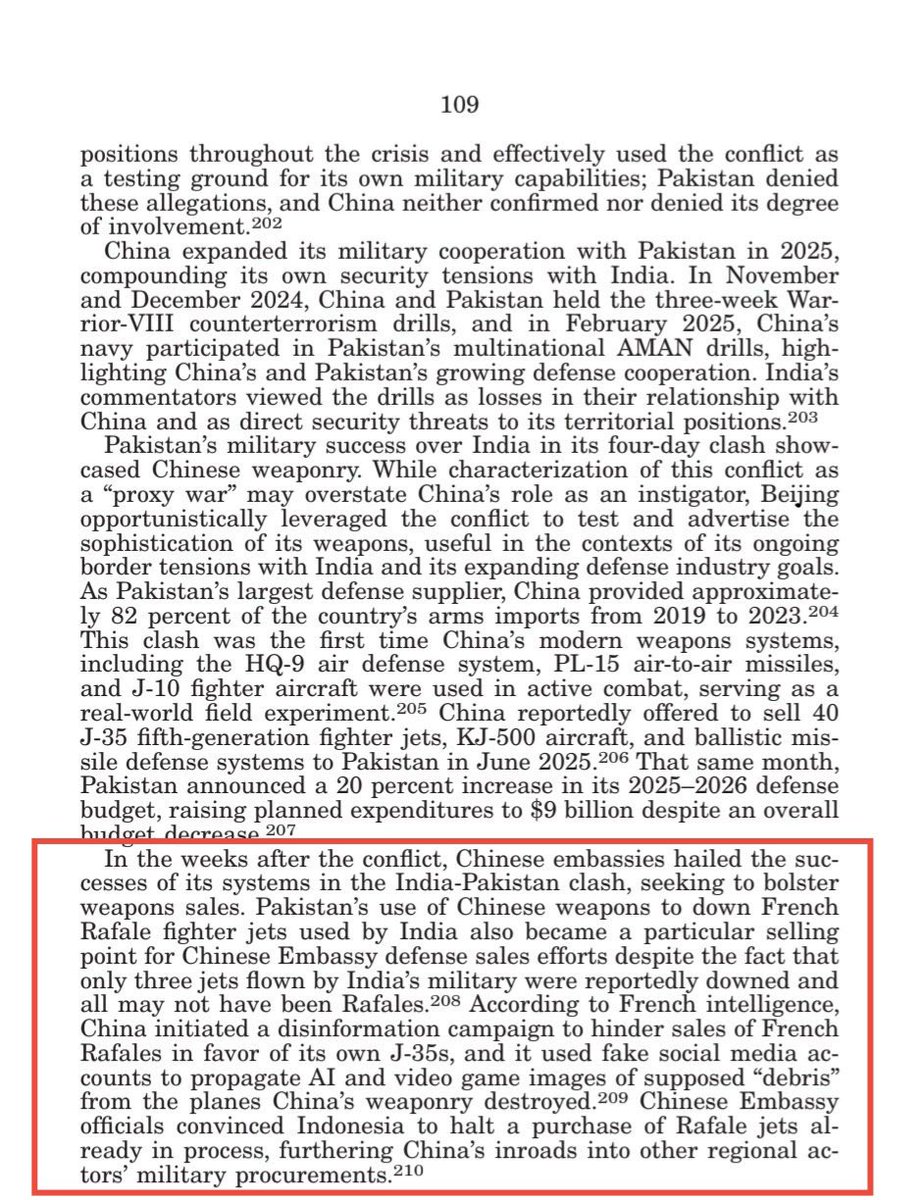 109

positions throughout the crisis and effectively used the conflict as a testing ground for its own military capabilities; Pakistan denied these allegations, and China neither confirmed nor denied its degree of involvement.$^{202}$

China expanded its military cooperation with Pakistan in 2025, compounding its own security tensions with India. In November and December 2024, China and Pakistan held the three-week Warrior-VIII counterterrorism drills, and in February 2025, China's navy participated in Pakistan's multinational AMAN drills, highlighting China's and Pakistan's growing defense cooperation. India's commentators viewed the drills as losses in their relationship with China and as direct security threats to its territorial positions.$^{203}$

Pakistan's military success over India in its four-day clash showcased Chinese weaponry. While characterization of this conflict as a "proxy war" may overstate China's role as an instigator, Beijing opportunistically leveraged the conflict to test and advertise the sophistication of its weapons, useful in the contexts of its ongoing border tensions with India and its expanding defense industry goals. As Pakistan's largest defense supplier, China provided approximately 82 percent of the country's arms imports from 2019 to 2023.$^{204}$ This clash was the first time China's modern weapons systems, including the HQ-9 air defense system, PL-15 air-to-air missiles, and J-10 fighter aircraft were used in active combat, serving as a real-world field experiment.$^{205}$ China reportedly offered to sell 40 J-35 fifth-generation fighter jets, KJ-500 aircraft, and ballistic missile defense systems to Pakistan in June 2025.$^{206}$ That same month, Pakistan announced a 20 percent increase in its 2025–2026 defense budget, raising planned expenditures to \$9 billion despite an overall budget decrease.$^{207}$

In the weeks after the conflict, Chinese embassies hailed the successes of its systems in the India-Pakistan clash, seeking to bolster weapons sales. Pakistan's use of Chinese weapons to down French Rafale fighter jets used by India also became a particular selling point for Chinese Embassy defense sales efforts despite the fact that only three jets flown by India's military were reportedly downed and all may not have been Rafales.$^{208}$ According to French intelligence, China initiated a disinformation campaign to hinder sales of French Rafales in favor of its own J-35s, and it used fake social media accounts to propagate AI and video game images of supposed "debris" from the planes China's weaponry destroyed.$^{209}$ Chinese Embassy officials convinced Indonesia to halt a purchase of Rafale jets already in process, furthering China's inroads into other regional actors' military procurements.$^{210}$